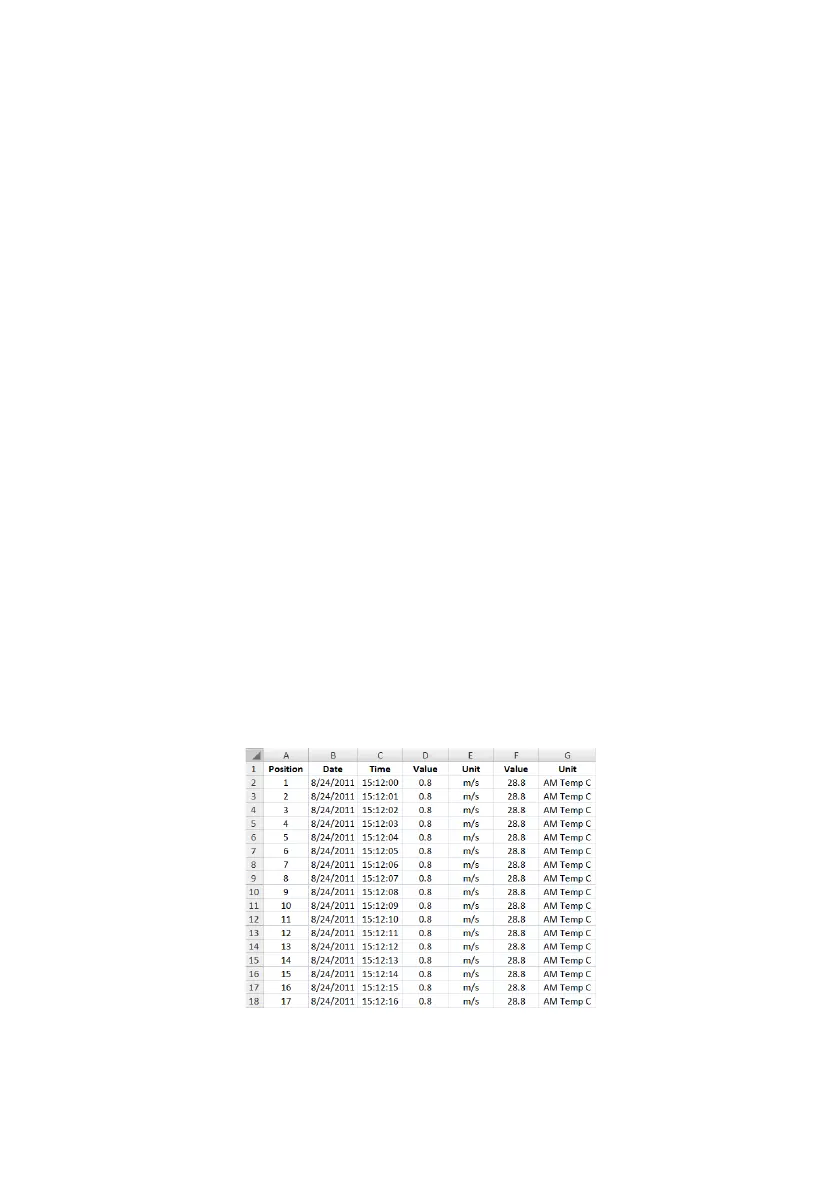 | | A | B | C | D | E | F | G |
|---|---|---|---|---|---|---|---|
| 1 | Position | Date | Time | Value | Unit | Value | Unit |
| 2 | 1 | 8/24/2011 | 15:12:00 | 0.8 | m/s | 28.8 | AM Temp C |
| 3 | 2 | 8/24/2011 | 15:12:01 | 0.8 | m/s | 28.8 | AM Temp C |
| 4 | 3 | 8/24/2011 | 15:12:02 | 0.8 | m/s | 28.8 | AM Temp C |
| 5 | 4 | 8/24/2011 | 15:12:03 | 0.8 | m/s | 28.8 | AM Temp C |
| 6 | 5 | 8/24/2011 | 15:12:04 | 0.8 | m/s | 28.8 | AM Temp C |
| 7 | 6 | 8/24/2011 | 15:12:05 | 0.8 | m/s | 28.8 | AM Temp C |
| 8 | 7 | 8/24/2011 | 15:12:06 | 0.8 | m/s | 28.8 | AM Temp C |
| 9 | 8 | 8/24/2011 | 15:12:07 | 0.8 | m/s | 28.8 | AM Temp C |
| 10 | 9 | 8/24/2011 | 15:12:08 | 0.8 | m/s | 28.8 | AM Temp C |
| 11 | 10 | 8/24/2011 | 15:12:09 | 0.8 | m/s | 28.8 | AM Temp C |
| 12 | 11 | 8/24/2011 | 15:12:10 | 0.8 | m/s | 28.8 | AM Temp C |
| 13 | 12 | 8/24/2011 | 15:12:11 | 0.8 | m/s | 28.8 | AM Temp C |
| 14 | 13 | 8/24/2011 | 15:12:12 | 0.8 | m/s | 28.8 | AM Temp C |
| 15 | 14 | 8/24/2011 | 15:12:13 | 0.8 | m/s | 28.8 | AM Temp C |
| 16 | 15 | 8/24/2011 | 15:12:14 | 0.8 | m/s | 28.8 | AM Temp C |
| 17 | 16 | 8/24/2011 | 15:12:15 | 0.8 | m/s | 28.8 | AM Temp C |
| 18 | 17 | 8/24/2011 | 15:12:16 | 0.8 | m/s | 28.8 | AM Temp C |